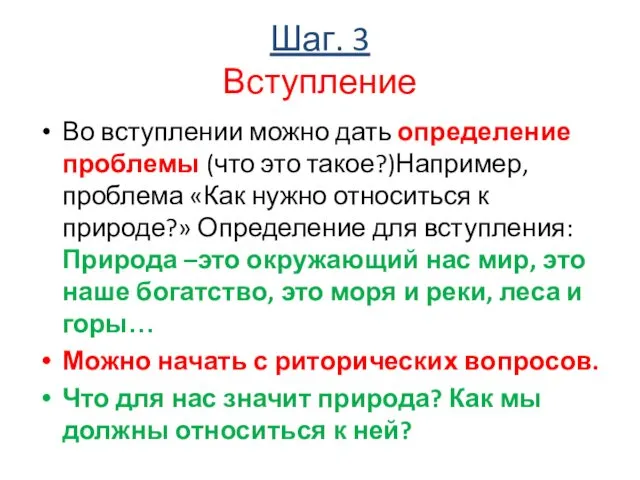 Шаг. 3
Вступление

• Во вступлении можно дать определение проблемы (что это такое?)Например, проблема «Как нужно относиться к природе?» Определение для вступления: Природа –это окружающий нас мир, это наше богатство, это моря и реки, леса и горы…
• Можно начать с риторических вопросов.
• Что для нас значит природа? Как мы должны относиться к ней?